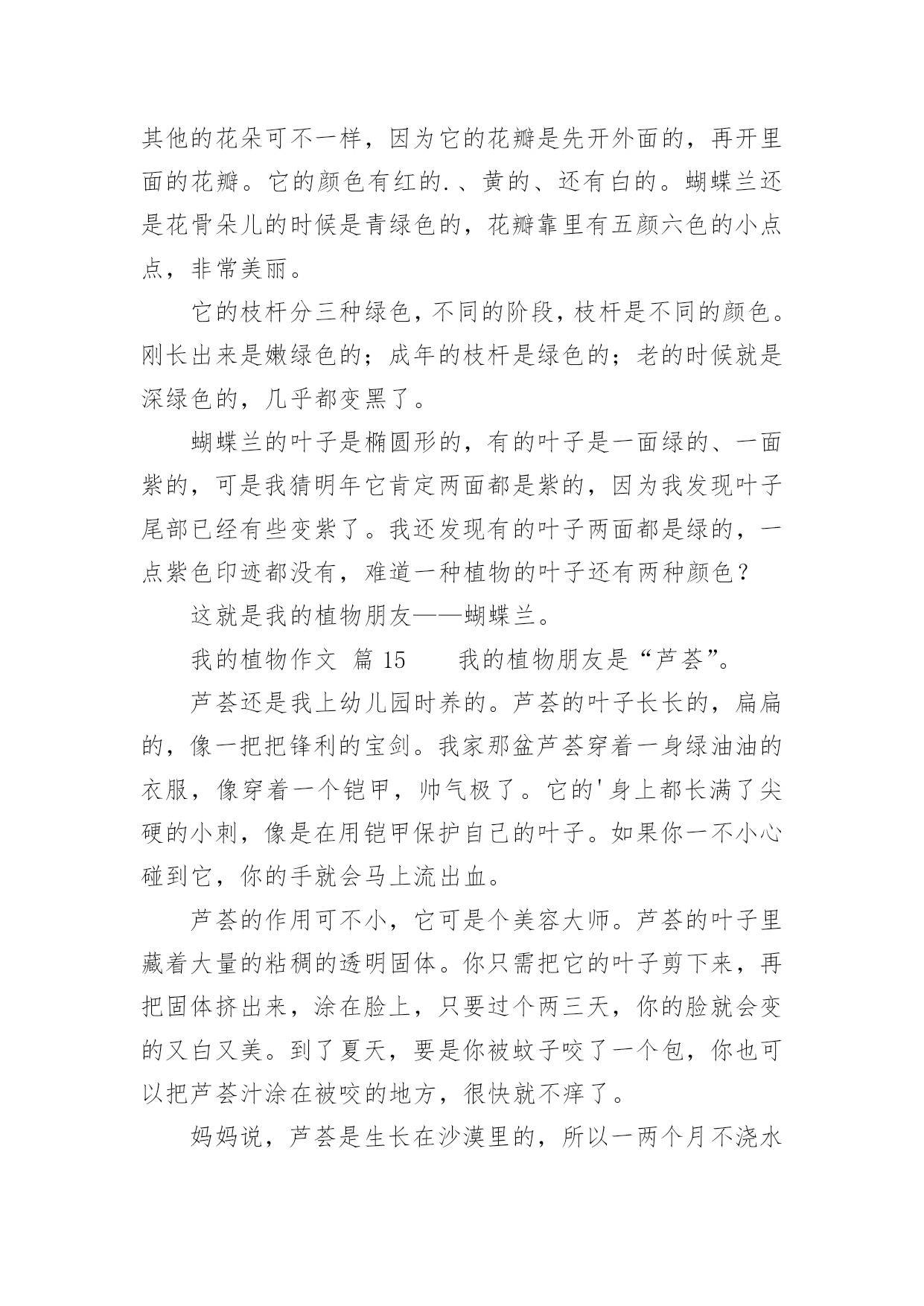 其他的花朵可不一样，因为它的花瓣是先开外面的，再开里面的花瓣。它的颜色有红的.、黄的、还有白的。蝴蝶兰还是花骨朵儿的时候是青绿色的，花瓣靠里有五颜六色的小点点，非常美丽。

它的枝杆分三种绿色，不同的阶段，枝杆是不同的颜色。刚长出来是嫩绿色的；成年的枝杆是绿色的；老的时候就是深绿色的，几乎都变黑了。

蝴蝶兰的叶子是椭圆形的，有的叶子是一面绿的、一面紫的，可是我猜明年它肯定两面都是紫的，因为我发现叶子尾部已经有些变紫了。我还发现有的叶子两面都是绿的，一点紫色印迹都没有，难道一种植物的叶子还有两种颜色？

这就是我的植物朋友——蝴蝶兰。

我的植物作文 篇 15　　我的植物朋友是“芦荟”。

芦荟还是我上幼儿园时养的。芦荟的叶子长长的，扁扁的，像一把把锋利的宝剑。我家那盆芦荟穿着一身绿油油的衣服，像穿着一个铠甲，帅气极了。它的'身上都长满了尖硬的小刺，像是在用铠甲保护自己的叶子。如果你一不小心碰到它，你的手就会马上流出血。

芦荟的作用可不小，它可是个美容大师。芦荟的叶子里藏着大量的粘稠的透明固体。你只需把它的叶子剪下来，再把固体挤出来，涂在脸上，只要过个两三天，你的脸就会变的又白又美。到了夏天，要是你被蚊子咬了一个包，你也可以把芦荟汁涂在被咬的地方，很快就不痒了。

妈妈说，芦荟是生长在沙漠里的，所以一两个月不浇水